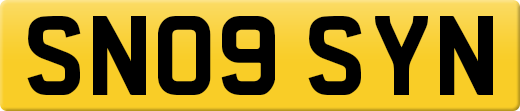 SN09 SYN